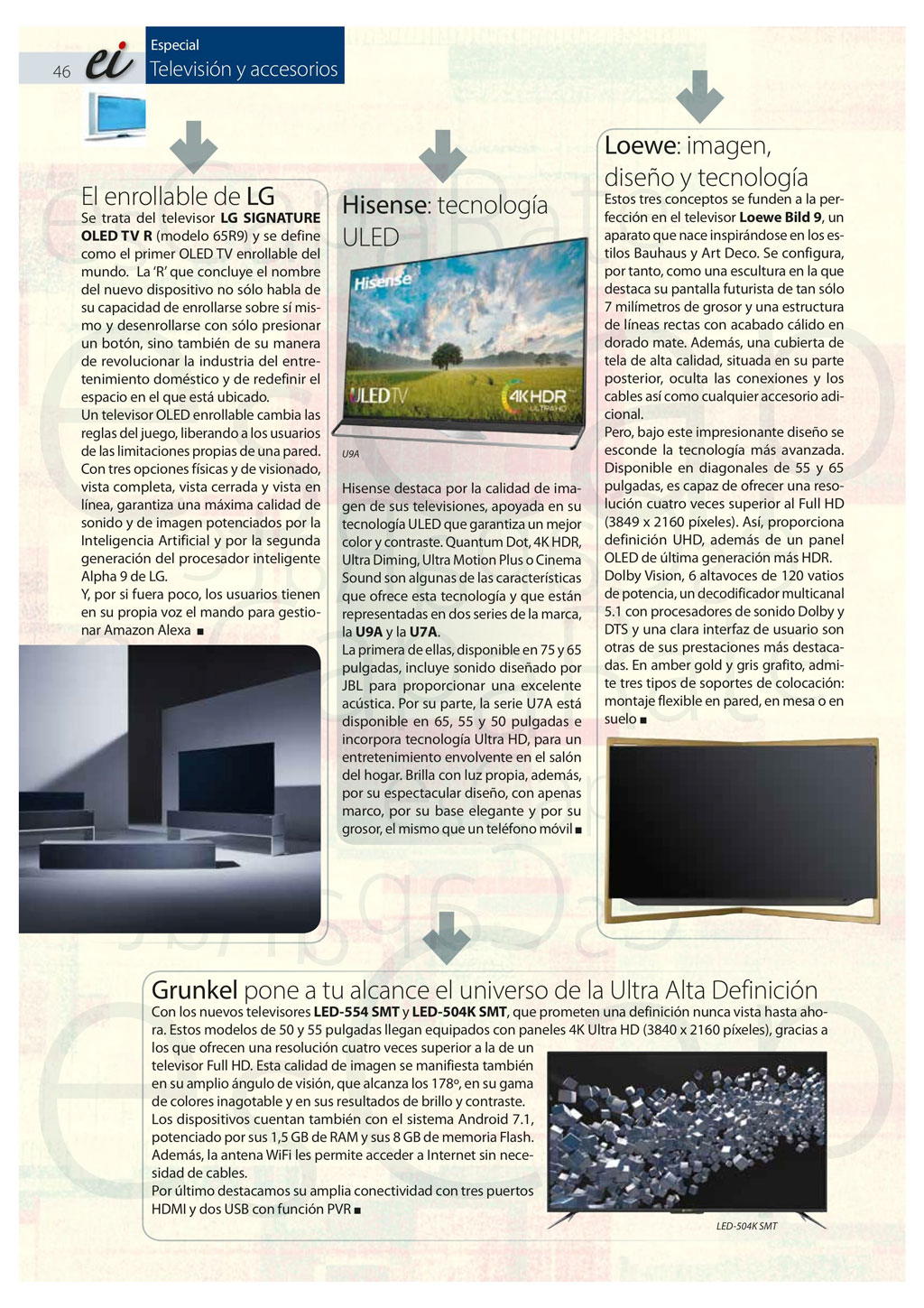 46 ei Especial
Televisión y accesorios

El enrollable de LG
Se trata del televisor LG SIGNATURE OLED TV R (modelo 65R9) y se define como el primer OLED TV enrollable del mundo. La 'R' que concluye el nombre del nuevo dispositivo no sólo habla de su capacidad de enrollarse sobre sí mismo y desenrollarse con sólo presionar un botón, sino también de su manera de revolucionar la industria del entretenimiento doméstico y de redefinir el espacio en el que está ubicado.
Un televisor OLED enrollable cambia las reglas del juego, liberando a los usuarios de las limitaciones propias de una pared. Con tres opciones físicas y de visionado, vista completa, vista cerrada y vista en línea, garantiza una máxima calidad de sonido y de imagen potenciados por la Inteligencia Artificial y por la segunda generación del procesador inteligente Alpha 9 de LG.
Y, por si fuera poco, los usuarios tienen en su propia voz el mando para gestionar Amazon Alexa ■

Hisense: tecnología ULED
Hisense
ULED TV
4K HDR ULTRA HD
U9A
Hisense destaca por la calidad de imagen de sus televisiones, apoyada en su tecnología ULED que garantiza un mejor color y contraste. Quantum Dot, 4K HDR, Ultra Diming, Ultra Motion Plus o Cinema Sound son algunas de las características que ofrece esta tecnología y que están representadas en dos series de la marca, la U9A y la U7A.
La primera de ellas, disponible en 75 y 65 pulgadas, incluye sonido diseñado por JBL para proporcionar una excelente acústica. Por su parte, la serie U7A está disponible en 65, 55 y 50 pulgadas e incorpora tecnología Ultra HD, para un entretenimiento envolvente en el salón del hogar. Brilla con luz propia, además, por su espectacular diseño, con apenas marco, por su base elegante y por su grosor, el mismo que un teléfono móvil ■

Loewe: imagen, diseño y tecnología
Estos tres conceptos se funden a la perfección en el televisor Loewe Bild 9, un aparato que nace inspirándose en los estilos Bauhaus y Art Deco. Se configura, por tanto, como una escultura en la que destaca su pantalla futurista de tan sólo 7 milímetros de grosor y una estructura de líneas rectas con acabado cálido en dorado mate. Además, una cubierta de tela de alta calidad, situada en su parte posterior, oculta las conexiones y los cables así como cualquier accesorio adicional.
Pero, bajo este impresionante diseño se esconde la tecnología más avanzada. Disponible en diagonales de 55 y 65 pulgadas, es capaz de ofrecer una resolución cuatro veces superior al Full HD (3849 x 2160 píxeles). Así, proporciona definición UHD, además de un panel OLED de última generación más HDR. Dolby Vision, 6 altavoces de 120 vatios de potencia, un decodificador multicanal 5.1 con procesadores de sonido Dolby y DTS y una clara interfaz de usuario son otras de sus prestaciones más destacadas. En amber gold y gris grafito, admite tres tipos de soportes de colocación: montaje flexible en pared, en mesa o en suelo ■

Grunkel pone a tu alcance el universo de la Ultra Alta Definición
Con los nuevos televisores LED-554 SMT y LED-504K SMT, que prometen una definición nunca vista hasta ahora. Estos modelos de 50 y 55 pulgadas llegan equipados con paneles 4K Ultra HD (3840 x 2160 píxeles), gracias a los que ofrecen una resolución cuatro veces superior a la de un televisor Full HD. Esta calidad de imagen se manifiesta también en su amplio ángulo de visión, que alcanza los 178º, en su gama de colores inagotable y en sus resultados de brillo y contraste.
Los dispositivos cuentan también con el sistema Android 7.1, potenciado por sus 1,5 GB de RAM y sus 8 GB de memoria Flash. Además, la antena WiFi les permite acceder a Internet sin necesidad de cables.
Por último destacamos su amplia conectividad con tres puertos HDMI y dos USB con función PVR ■
LED-504K SMT